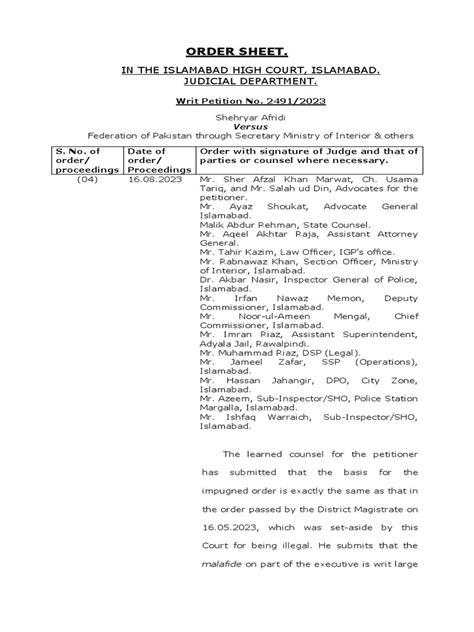 ORDER SHEET.

IN THE ISLAMABAD HIGH COURT, ISLAMABAD.
JUDICIAL DEPARTMENT.

Writ Petition No. 2491/2023

Shehryar Afridi
Versus
Federation of Pakistan through Secretary Ministry of Interior & others

| S. No. of order/ proceedings | Date of order/ Proceedings | Order with signature of Judge and that of parties or counsel where necessary. |
|---|---|---|
| (04) | 16.08.2023 | Mr. Sher Afzal Khan Marwat, Ch. Usama Tariq, and Mr. Salah ud Din, Advocates for the petitioner. Mr. Ayaz Shoukat, Advocate General Islamabad. Malik Abdur Rehman, State Counsel. Mr. Aqeel Akhtar Raja, Assistant Attorney General. Mr. Tahir Kazim, Law Officer, IGP's office. Mr. Rabnawaz Khan, Section Officer, Ministry of Interior, Islamabad. Dr. Akbar Nasir, Inspector General of Police, Islamabad. Mr. Irfan Nawaz Memon, Deputy Commissioner, Islamabad. Mr. Noor-ul-Ameen Mengal, Chief Commissioner, Islamabad. Mr. Imran Riaz, Assistant Superintendent, Adyala Jail, Rawalpindi. Mr. Muhammad Riaz, DSP (Legal). Mr. Jameel Zafar, SSP (Operations), Islamabad. Mr. Hassan Jahangir, DPO, City Zone, Islamabad. Mr. Azeem, Sub-Inspector/SHO, Police Station Margalla, Islamabad. Mr. Ishfaq Warraich, Sub-Inspector/SHO, Islamabad. |

The learned counsel for the petitioner has submitted that the basis for the impugned order is exactly the same as that in the order passed by the District Magistrate on 16.05.2023, which was set-aside by this Court for being illegal. He submits that the malafide on part of the executive is writ large